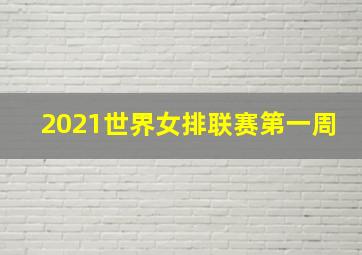 2021世界女排联赛第一周